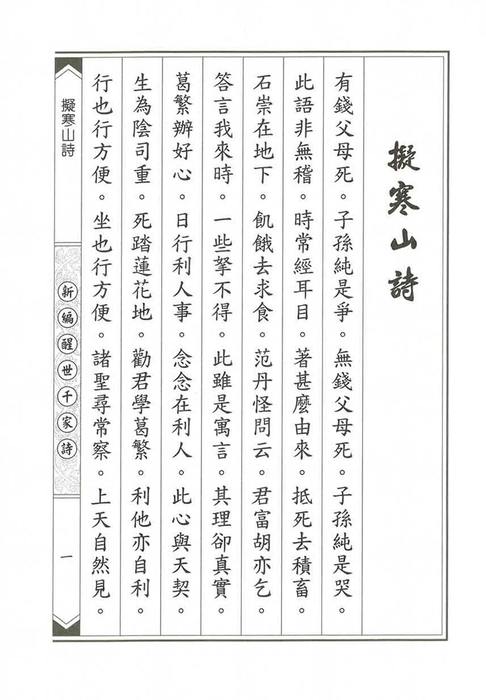 擬寒山詩

有錢父母死。子孫純是爭。無錢父母死。子孫純是哭。

此語非無稽。時常經耳目。著甚麼由來。抵死去積畜。

石崇在地下。飢餓去求食。范丹怪問云。君富胡亦乞。

答言我來時。一些拏不得。此雖是寓言。其理卻真實。

葛繁辦好心。日行利人事。念念在利人。此心與天契。

生為陰司重。死踏蓮花地。勸君學葛繁。利他亦自利。

行也行方便。坐也行方便。諸聖尋常察。上天自然見。

擬寒山詩

新編醒世千家詩

一